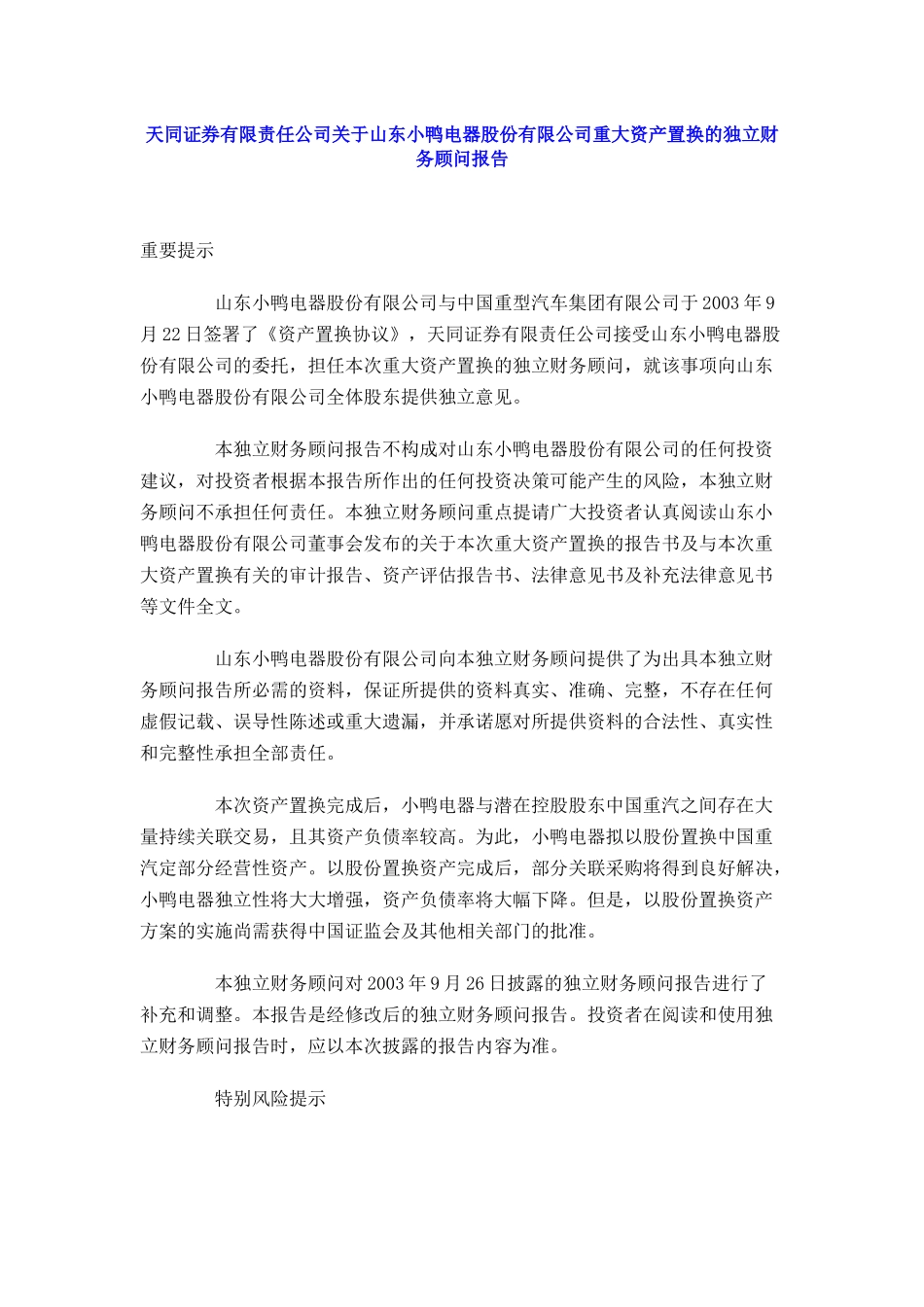 天同证券有限责任公司关于山东小鸭电器股份有限公司重大资产置换的独立财务顾问报告

重要提示

山东小鸭电器股份有限公司与中国重型汽车集团有限公司于2003年9月22日签署了《资产置换协议》，天同证券有限责任公司接受山东小鸭电器股份有限公司的委托，担任本次重大资产置换的独立财务顾问，就该事项向山东小鸭电器股份有限公司全体股东提供独立意见。

本独立财务顾问报告不构成对山东小鸭电器股份有限公司的任何投资建议，对投资者根据本报告所作出的任何投资决策可能产生的风险，本独立财务顾问不承担任何责任。本独立财务顾问重点提请广大投资者认真阅读山东小鸭电器股份有限公司董事会发布的关于本次重大资产置换的报告书及与本次重大资产置换有关的审计报告、资产评估报告书、法律意见书及补充法律意见书等文件全文。

山东小鸭电器股份有限公司向本独立财务顾问提供了为出具本独立财务顾问报告所必需的资料，保证所提供的资料真实、准确、完整，不存在任何虚假记载、误导性陈述或重大遗漏，并承诺愿对所提供资料的合法性、真实性和完整性承担全部责任。

本次资产置换完成后，小鸭电器与潜在控股股东中国重汽之间存在大量持续关联交易，且其资产负债率较高。为此，小鸭电器拟以股份置换中国重汽定部分经营性资产。以股份置换资产完成后，部分关联采购将得到良好解决，小鸭电器独立性将大大增强，资产负债率将大幅下降。但是，以股份置换资产方案的实施尚需获得中国证监会及其他相关部门的批准。

本独立财务顾问对2003年9月26日披露的独立财务顾问报告进行了补充和调整。本报告是经修改后的独立财务顾问报告。投资者在阅读和使用独立财务顾问报告时，应以本次披露的报告内容为准。

特别风险提示